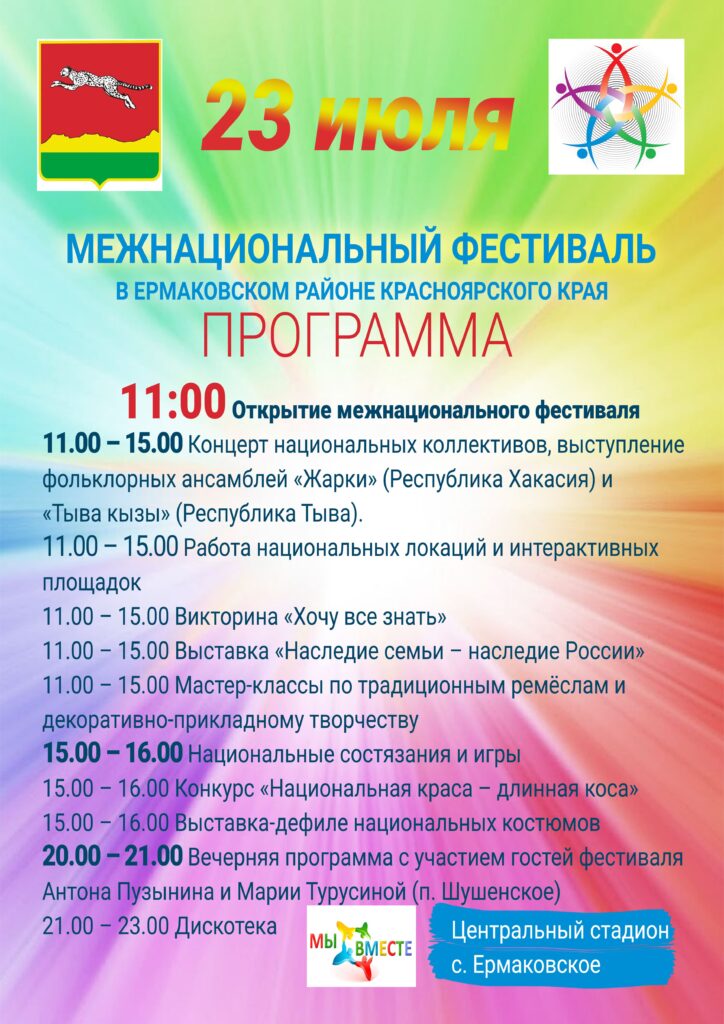 23 июля

МЕЖНАЦИОНАЛЬНЫЙ ФЕСТИВАЛЬ
В ЕРМАКОВСКОМ РАЙОНЕ КРАСНОЯРСКОГО КРАЯ
ПРОГРАММА

11:00 Открытие межнационального фестиваля
11.00 – 15.00 Концерт национальных коллективов, выступление фольклорных ансамблей «Жарки» (Республика Хакасия) и «Тыва кызы» (Республика Тыва).
11.00 – 15.00 Работа национальных локаций и интерактивных площадок
11.00 – 15.00 Викторина «Хочу все знать»
11.00 – 15.00 Выставка «Наследие семьи – наследие России»
11.00 – 15.00 Мастер-классы по традиционным ремёслам и декоративно-прикладному творчеству
15.00 – 16.00 Национальные состязания и игры
15.00 – 16.00 Конкурс «Национальная краса – длинная коса»
15.00 – 16.00 Выставка-дефиле национальных костюмов
20.00 – 21.00 Вечерняя программа с участием гостей фестиваля Антона Пузынина и Марии Турусиной (п. Шушенское)
21.00 – 23.00 Дискотека

МЫ ВМЕСТЕ

Центральный стадион
с. Ермаковское